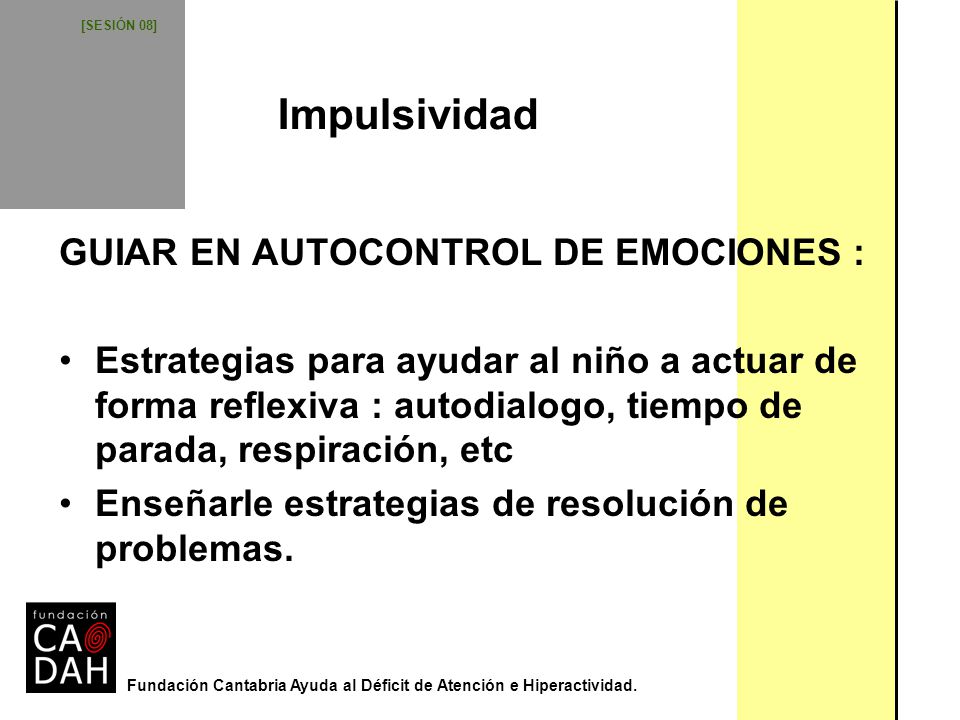 [SESIÓN 08]

Impulsividad

GUIAR EN AUTOCONTROL DE EMOCIONES :

• Estrategias para ayudar al niño a actuar de forma reflexiva : autodialogo, tiempo de parada, respiración, etc
• Enseñarle estrategias de resolución de problemas.

fundación
CA
DAH

Fundación Cantabria Ayuda al Déficit de Atención e Hiperactividad.